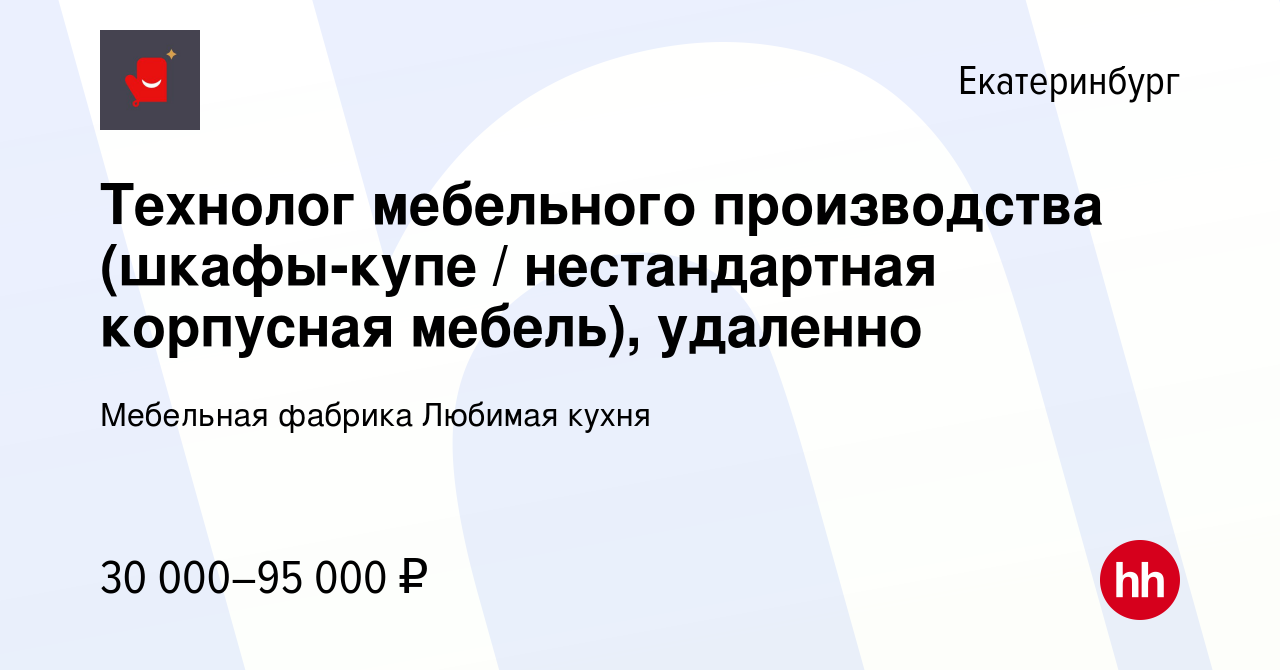 Екатеринбург

Технолог мебельного производства (шкафы-купе / нестандартная корпусная мебель), удаленно

Мебельная фабрика Любимая кухня

30 000–95 000 ₽

hh